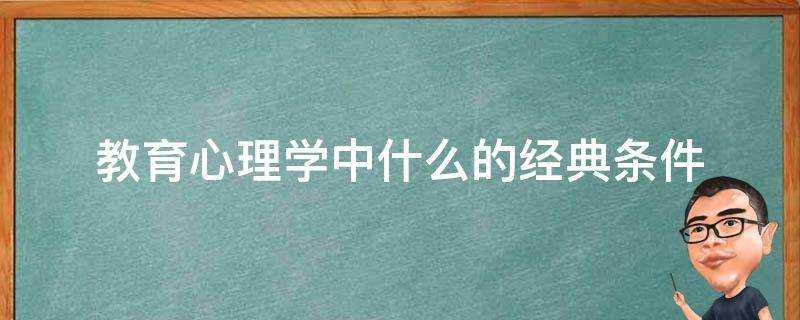 教育心理学中什么的经典条件